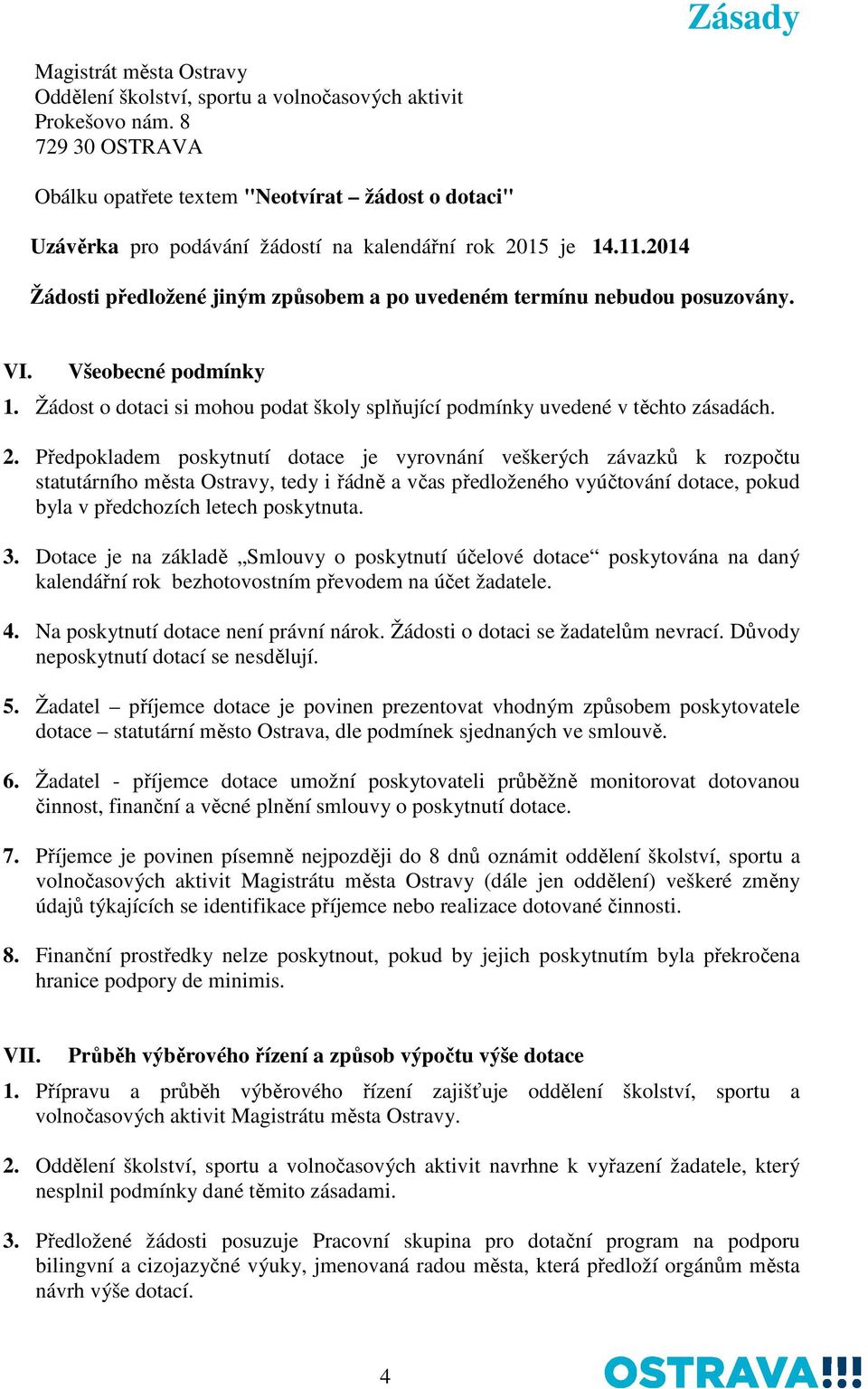 Zásady

Magistrát města Ostravy
Oddělení školství, sportu a volnočasových aktivit
Prokešovo nám. 8
729 30 OSTRAVA

Obálku opatřete textem "Neotvírat – žádost o dotaci"

Uzávěrka pro podávání žádostí na kalendářní rok 2015 je 14.11.2014

Žádosti předložené jiným způsobem a po uvedeném termínu nebudou posuzovány.

VI. Všeobecné podmínky

1. Žádost o dotaci si mohou podat školy splňující podmínky uvedené v těchto zásadách.

2. Předpokladem poskytnutí dotace je vyrovnání veškerých závazků k rozpočtu statutárního města Ostravy, tedy i řádně a včas předloženého vyúčtování dotace, pokud byla v předchozích letech poskytnuta.

3. Dotace je na základě „Smlouvy o poskytnutí účelové dotace“ poskytována na daný kalendářní rok bezhotovostním převodem na účet žadatele.

4. Na poskytnutí dotace není právní nárok. Žádosti o dotaci se žadatelům nevrací. Důvody neposkytnutí dotací se nesdělují.

5. Žadatel – příjemce dotace je povinen prezentovat vhodným způsobem poskytovatele dotace – statutární město Ostrava, dle podmínek sjednaných ve smlouvě.

6. Žadatel - příjemce dotace umožní poskytovateli průběžně monitorovat dotovanou činnost, finanční a věcné plnění smlouvy o poskytnutí dotace.

7. Příjemce je povinen písemně nejpozději do 8 dnů oznámit oddělení školství, sportu a volnočasových aktivit Magistrátu města Ostravy (dále jen oddělení) veškeré změny údajů týkajících se identifikace příjemce nebo realizace dotované činnosti.

8. Finanční prostředky nelze poskytnout, pokud by jejich poskytnutím byla překročena hranice podpory de minimis.

VII. Průběh výběrového řízení a způsob výpočtu výše dotace

1. Přípravu a průběh výběrového řízení zajišťuje oddělení školství, sportu a volnočasových aktivit Magistrátu města Ostravy.

2. Oddělení školství, sportu a volnočasových aktivit navrhne k vyřazení žadatele, který nesplnil podmínky dané těmito zásadami.

3. Předložené žádosti posuzuje Pracovní skupina pro dotační program na podporu bilingvní a cizojazyčné výuky, jmenovaná radou města, která předloží orgánům města návrh výše dotací.

4

OSTRAVA!!!